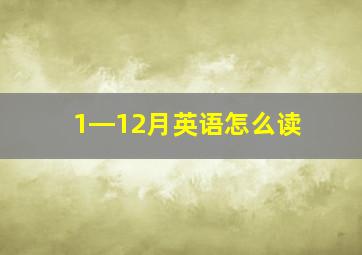 1—12月英语怎么读